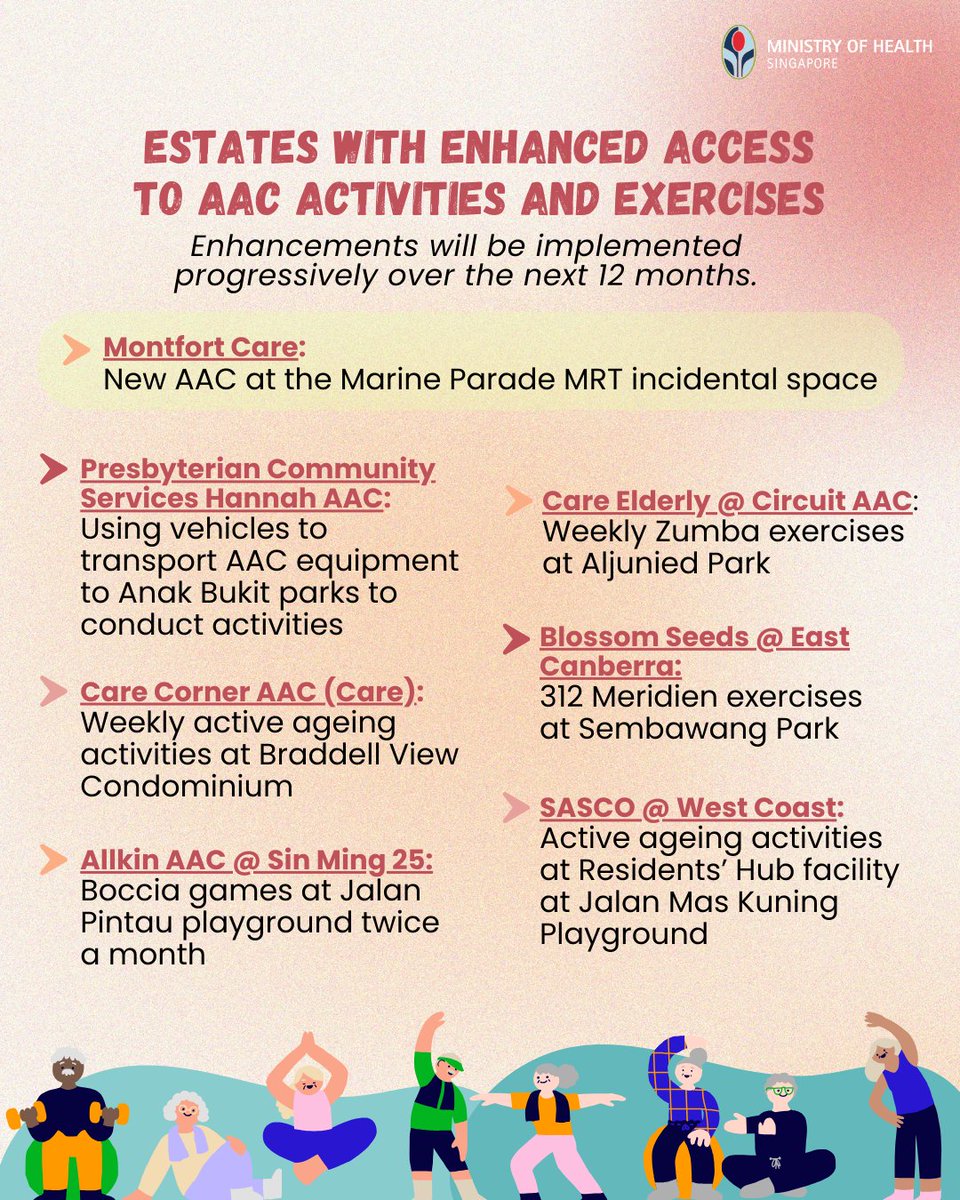 MINISTRY OF HEALTH
SINGAPORE

ESTATES WITH ENHANCED ACCESS TO AAC ACTIVITIES AND EXERCISES

Enhancements will be implemented progressively over the next 12 months.

Montfort Care:
New AAC at the Marine Parade MRT incidental space

Presbyterian Community Services Hannah AAC:
Using vehicles to transport AAC equipment to Anak Bukit parks to conduct activities

Care Corner AAC (Care):
Weekly active ageing activities at Braddell View Condominium

Allkin AAC @ Sin Ming 25:
Boccia games at Jalan Pintau playground twice a month

Care Elderly @ Circuit AAC:
Weekly Zumba exercises at Aljunied Park

Blossom Seeds @ East Canberra:
312 Meridien exercises at Sembawang Park

SASCO @ West Coast:
Active ageing activities at Residents' Hub facility at Jalan Mas Kuning Playground